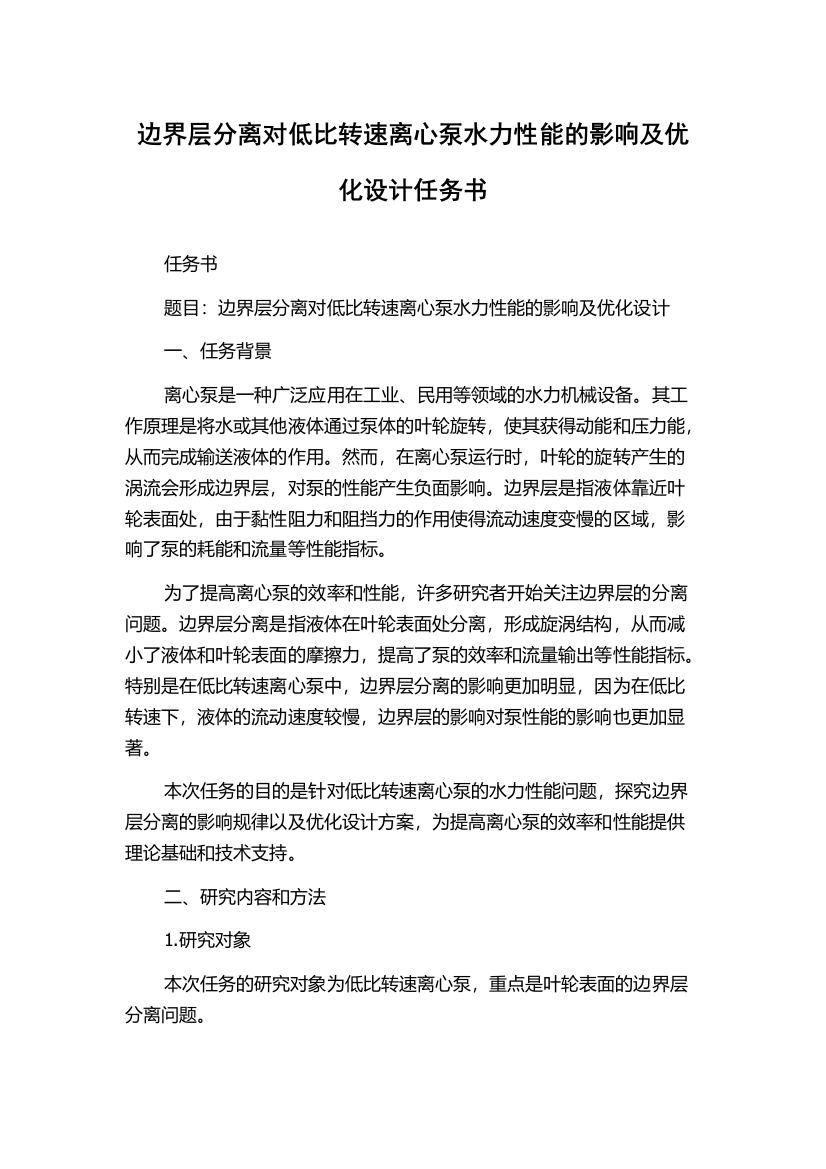 边界层分离对低比转速离心泵水力性能的影响及优化设计任务书

任务书

题目：边界层分离对低比转速离心泵水力性能的影响及优化设计

一、任务背景

离心泵是一种广泛应用在工业、民用等领域的水力机械设备。其工作原理是将水或其他液体通过泵体的叶轮旋转，使其获得动能和压力能，从而完成输送液体的作用。然而，在离心泵运行时，叶轮的旋转产生的涡流会形成边界层，对泵的性能产生负面影响。边界层是指液体靠近叶轮表面处，由于黏性阻力和阻挡力的作用使得流动速度变慢的区域，影响了泵的耗能和流量等性能指标。

为了提高离心泵的效率和性能，许多研究者开始关注边界层的分离问题。边界层分离是指液体在叶轮表面处分离，形成旋涡结构，从而减小了液体和叶轮表面的摩擦力，提高了泵的效率和流量输出等性能指标。特别是在低比转速离心泵中，边界层分离的影响更加明显，因为在低比转速下，液体的流动速度较慢，边界层的影响对泵性能的影响也更加显著。

本次任务的目的是针对低比转速离心泵的水力性能问题，探究边界层分离的影响规律以及优化设计方案，为提高离心泵的效率和性能提供理论基础和技术支持。

二、研究内容和方法

1.研究对象

本次任务的研究对象为低比转速离心泵，重点是叶轮表面的边界层分离问题。